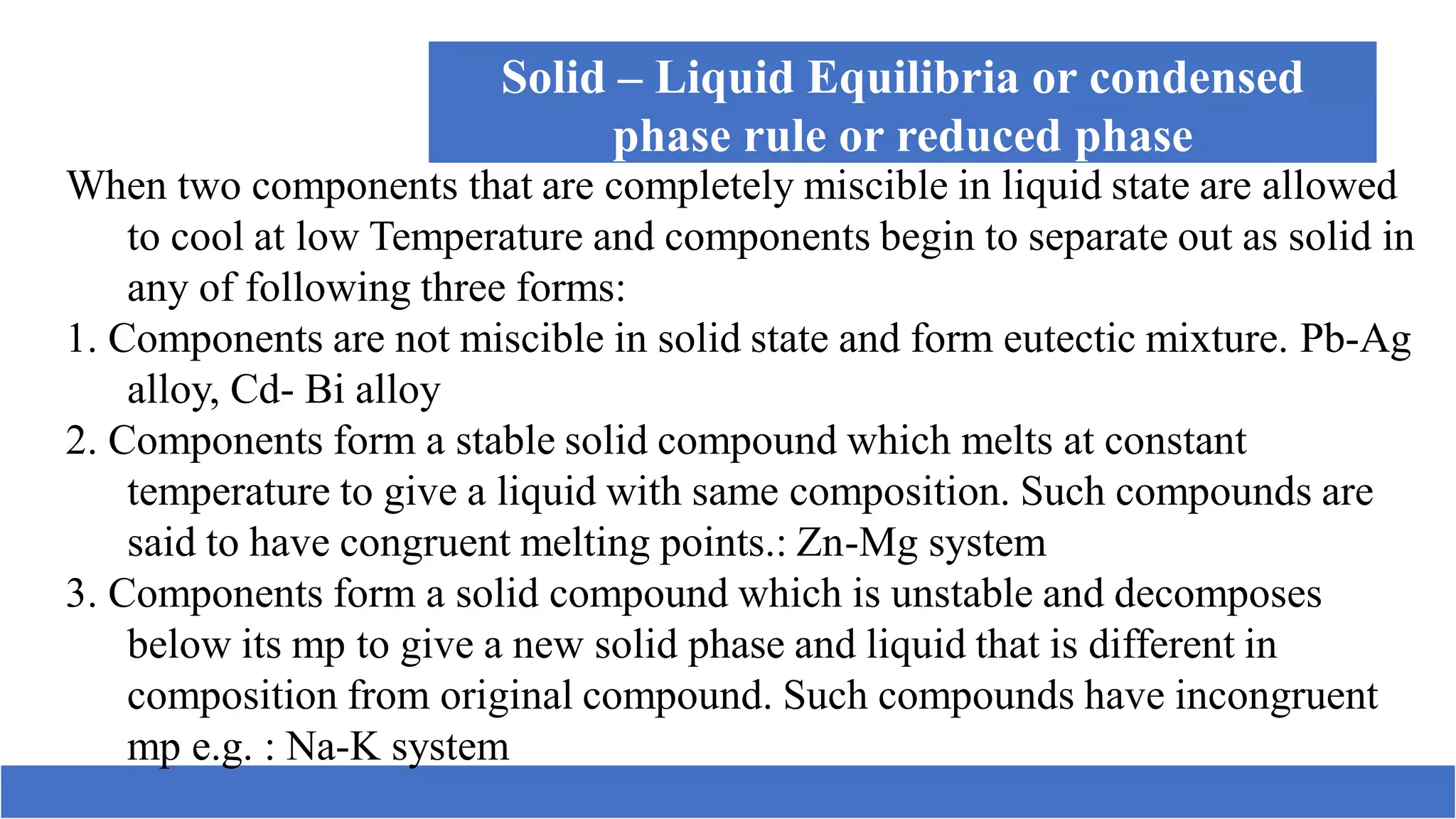 Solid – Liquid Equilibria or condensed phase rule or reduced phase

When two components that are completely miscible in liquid state are allowed to cool at low Temperature and components begin to separate out as solid in any of following three forms:

1. Components are not miscible in solid state and form eutectic mixture. Pb-Ag alloy, Cd- Bi alloy

2. Components form a stable solid compound which melts at constant temperature to give a liquid with same composition. Such compounds are said to have congruent melting points.: Zn-Mg system

3. Components form a solid compound which is unstable and decomposes below its mp to give a new solid phase and liquid that is different in composition from original compound. Such compounds have incongruent mp e.g. : Na-K system